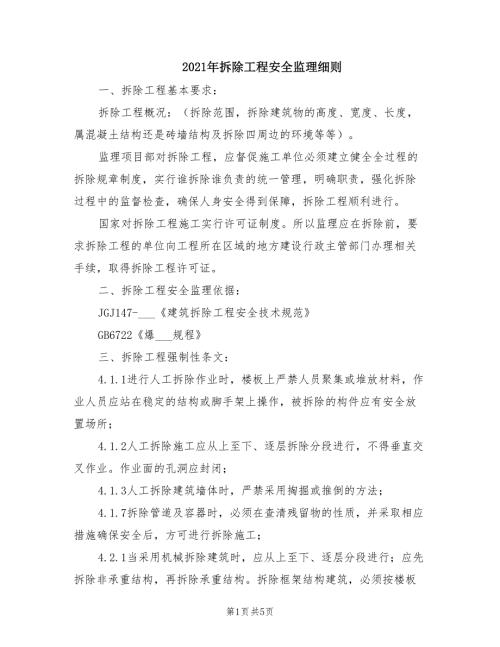 2021年拆除工程安全监理细则

一、拆除工程基本要求：

拆除工程概况：（拆除范围，拆除建筑物的高度、宽度、长度，属混凝土结构还是砖墙结构及拆除四周边的环境等等）。

监理项目部对拆除工程，应督促施工单位必须建立健全全过程的拆除规章制度，实行谁拆除谁负责的统一管理，明确职责，强化拆除过程中的监督检查，确保人身安全得到保障，拆除工程顺利进行。

国家对拆除工程施工实行许可证制度。所以监理应在拆除前，要求拆除工程的单位向工程所在区域的地方建设行政主管部门办理相关手续，取得拆除工程许可证。

二、拆除工程安全监理依据：

JGJ147-___《建筑拆除工程安全技术规范》

GB6722《爆___规程》

三、拆除工程强制性条文：

4.1.1进行人工拆除作业时，楼板上严禁人员聚集或堆放材料，作业人员应站在稳定的结构或脚手架上操作，被拆除的构件应有安全放置场所；

4.1.2人工拆除施工应从上至下、逐层拆除分段进行，不得垂直交叉作业。作业面的孔洞应封闭；

4.1.3人工拆除建筑墙体时，严禁采用掏掘或推倒的方法；

4.1.7拆除管道及容器时，必须在查清残留物的性质，并采取相应措施确保安全后，方可进行拆除施工；

4.2.1当采用机械拆除建筑时，应从上至下、逐层分段进行；应先拆除非承重结构，再拆除承重结构。拆除框架结构建筑，必须按楼板

第1页 共5页